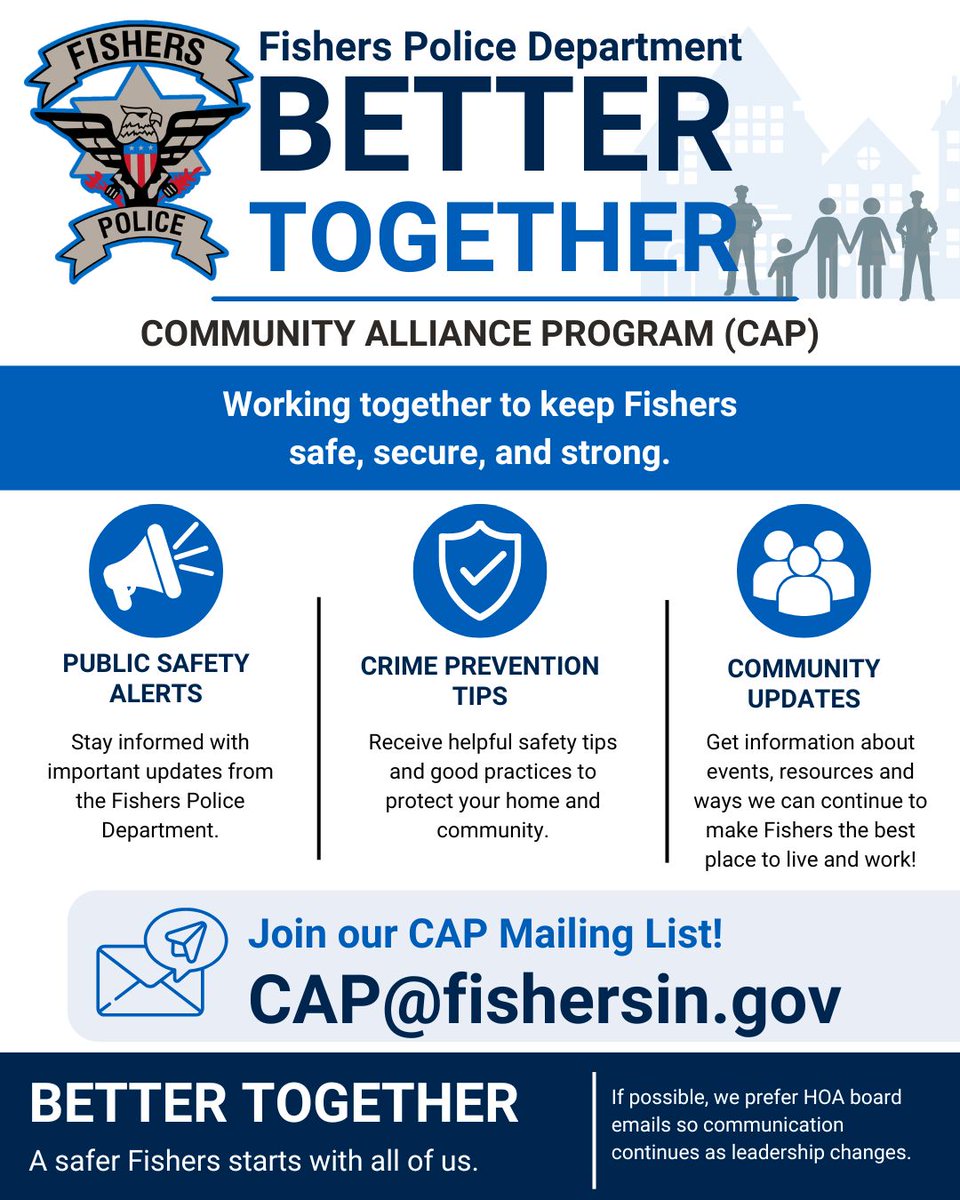 FISHERS
POLICE

Fishers Police Department
BETTER
TOGETHER

COMMUNITY ALLIANCE PROGRAM (CAP)

Working together to keep Fishers safe, secure, and strong.

PUBLIC SAFETY ALERTS

Stay informed with important updates from the Fishers Police Department.

CRIME PREVENTION TIPS

Receive helpful safety tips and good practices to protect your home and community.

COMMUNITY UPDATES

Get information about events, resources and ways we can continue to make Fishers the best place to live and work!

Join our CAP Mailing List!
CAP@fishersin.gov

BETTER TOGETHER
A safer Fishers starts with all of us.

If possible, we prefer HOA board emails so communication continues as leadership changes.